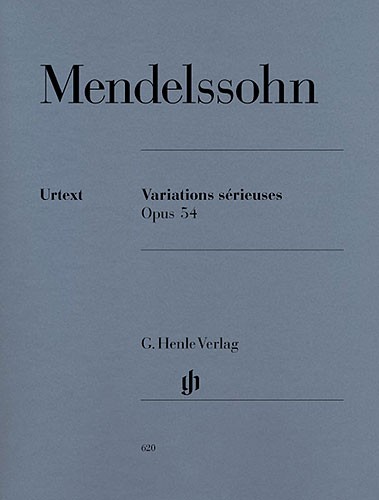 Mendelssohn

Urtext

Variations sérieuses
Opus 54

G. Henle Verlag

gh

620